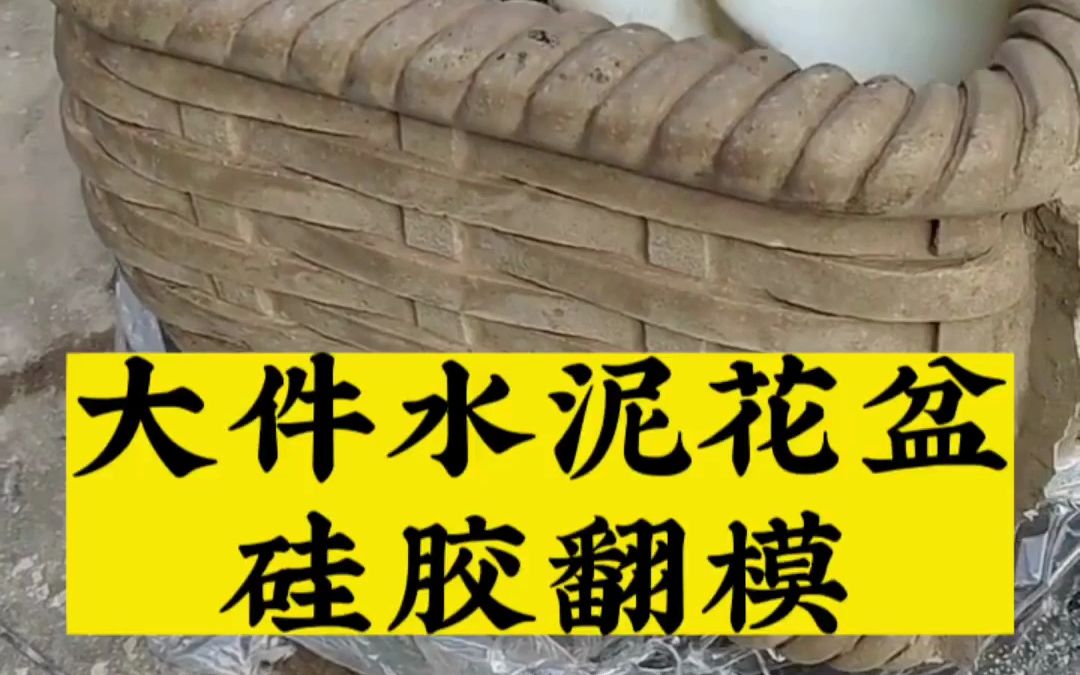 大件水泥花盆
硅胶翻模